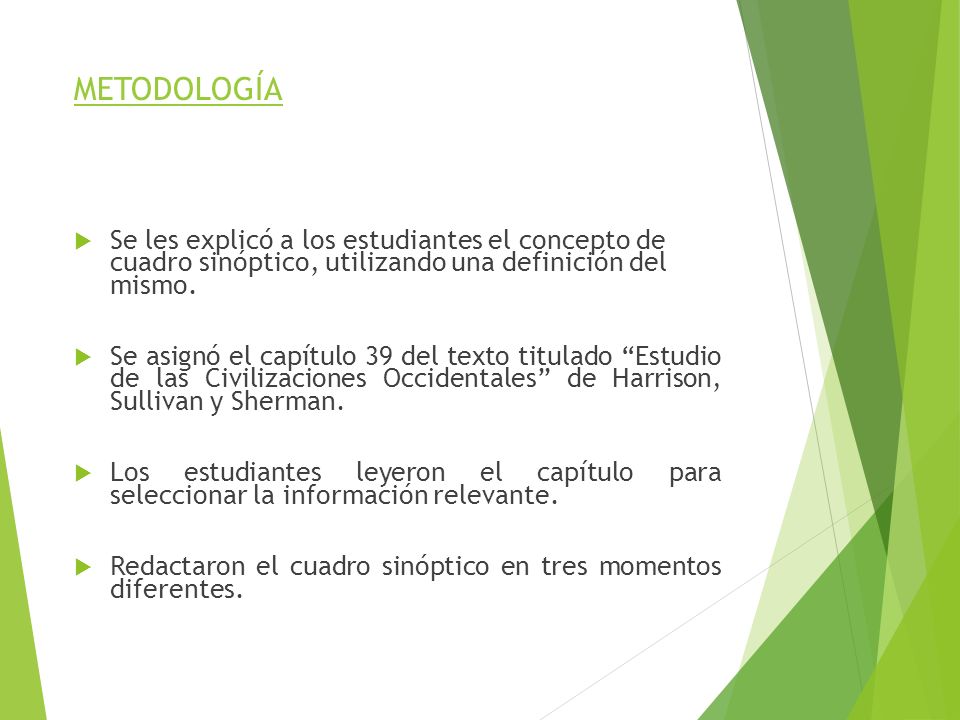 METODOLOGÍA

Se les explicó a los estudiantes el concepto de cuadro sinóptico, utilizando una definición del mismo.

Se asignó el capítulo 39 del texto titulado “Estudio de las Civilizaciones Occidentales” de Harrison, Sullivan y Sherman.

Los estudiantes leyeron el capítulo para seleccionar la información relevante.

Redactaron el cuadro sinóptico en tres momentos diferentes.